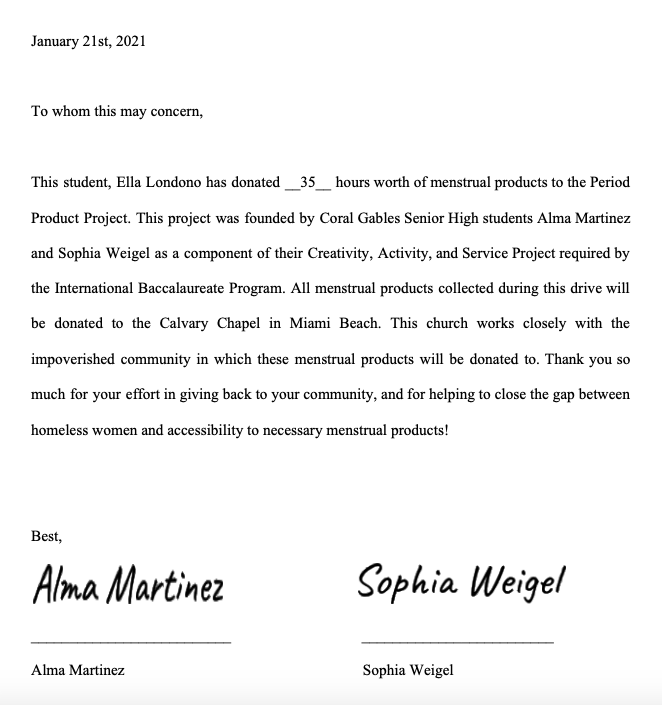 January 21st, 2021

To whom this may concern,

This student, Ella Londono has donated __35__ hours worth of menstrual products to the Period Product Project. This project was founded by Coral Gables Senior High students Alma Martinez and Sophia Weigel as a component of their Creativity, Activity, and Service Project required by the International Baccalaureate Program. All menstrual products collected during this drive will be donated to the Calvary Chapel in Miami Beach. This church works closely with the impoverished community in which these menstrual products will be donated to. Thank you so much for your effort in giving back to your community, and for helping to close the gap between homeless women and accessibility to necessary menstrual products!

Best,

Alma Martinez

Sophia Weigel

Alma Martinez

Sophia Weigel